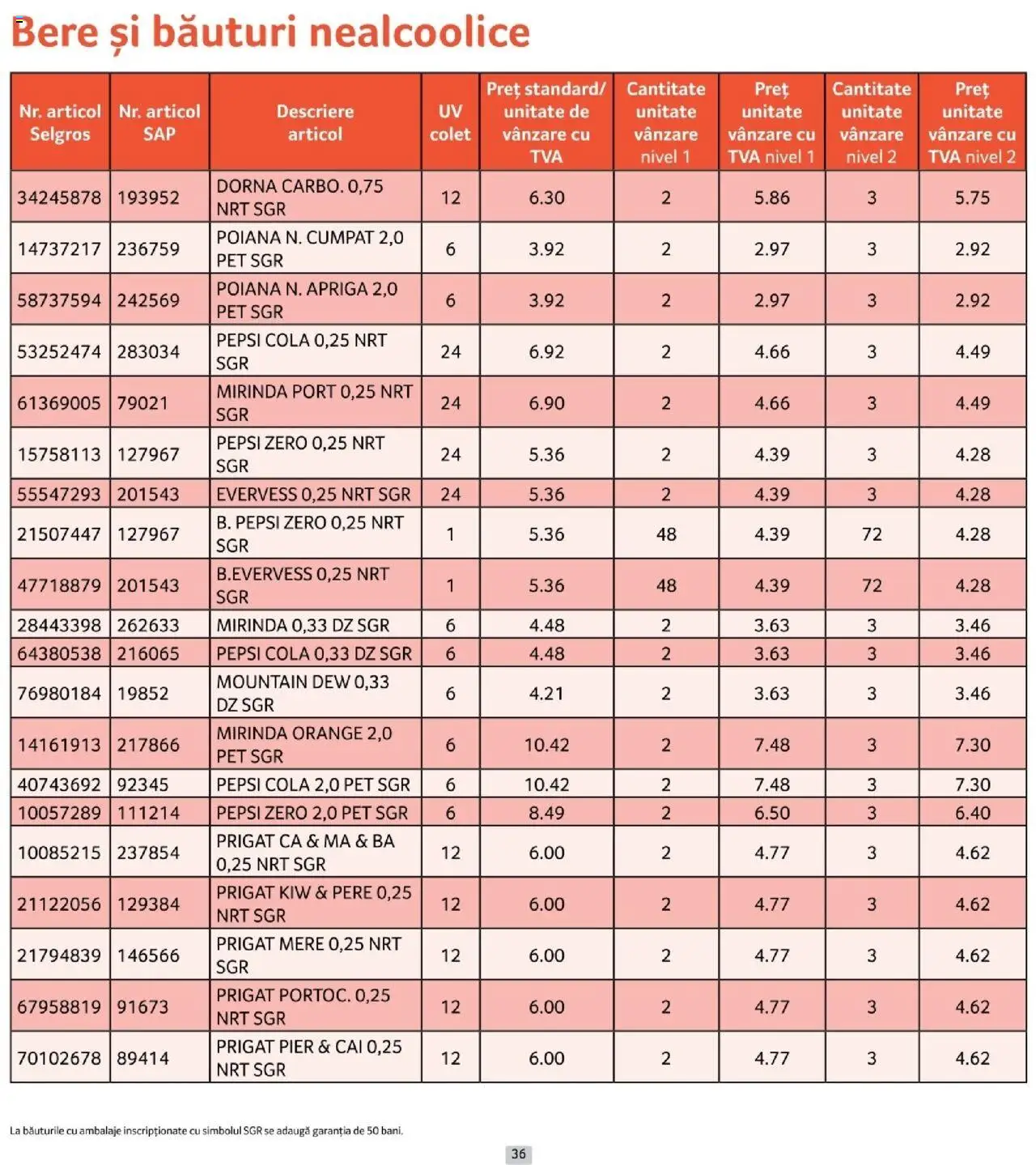 Bere și băuturi nealcoolice

| Nr. articol Selgros | Nr. articol SAP | Descriere articol | UV colet | Preț standard/ unitate de vânzare cu TVA | Cantitate unitate vânzare nivel 1 | Preț unitate vânzare cu TVA nivel 1 | Cantitate unitate vânzare nivel 2 | Preț unitate vânzare cu TVA nivel 2 |
|---|---|---|---|---|---|---|---|---|
| 34245878 | 193952 | DORNA CARBO. 0,75 NRT SGR | 12 | 6.30 | 2 | 5.86 | 3 | 5.75 |
| 14737217 | 236759 | POIANA N. CUMPAT 2,0 PET SGR | 6 | 3.92 | 2 | 2.97 | 3 | 2.92 |
| 58737594 | 242569 | POIANA N. APRIGA 2,0 PET SGR | 6 | 3.92 | 2 | 2.97 | 3 | 2.92 |
| 53252474 | 283034 | PEPSI COLA 0,25 NRT SGR | 24 | 6.92 | 2 | 4.66 | 3 | 4.49 |
| 61369005 | 79021 | MIRINDA PORT 0,25 NRT SGR | 24 | 6.90 | 2 | 4.66 | 3 | 4.49 |
| 15758113 | 127967 | PEPSI ZERO 0,25 NRT SGR | 24 | 5.36 | 2 | 4.39 | 3 | 4.28 |
| 55547293 | 201543 | EVERVESS 0,25 NRT SGR | 24 | 5.36 | 2 | 4.39 | 3 | 4.28 |
| 21507447 | 127967 | B. PEPSI ZERO 0,25 NRT SGR | 1 | 5.36 | 48 | 4.39 | 72 | 4.28 |
| 47718879 | 201543 | B.EVERVESS 0,25 NRT SGR | 1 | 5.36 | 48 | 4.39 | 72 | 4.28 |
| 28443398 | 262633 | MIRINDA 0,33 DZ SGR | 6 | 4.48 | 2 | 3.63 | 3 | 3.46 |
| 64380538 | 216065 | PEPSI COLA 0,33 DZ SGR | 6 | 4.48 | 2 | 3.63 | 3 | 3.46 |
| 76980184 | 19852 | MOUNTAIN DEW 0,33 DZ SGR | 6 | 4.21 | 2 | 3.63 | 3 | 3.46 |
| 14161913 | 217866 | MIRINDA ORANGE 2,0 PET SGR | 6 | 10.42 | 2 | 7.48 | 3 | 7.30 |
| 40743692 | 92345 | PEPSI COLA 2,0 PET SGR | 6 | 10.42 | 2 | 7.48 | 3 | 7.30 |
| 10057289 | 111214 | PEPSI ZERO 2,0 PET SGR | 6 | 8.49 | 2 | 6.50 | 3 | 6.40 |
| 10085215 | 237854 | PRIGAT CA & MA & BA 0,25 NRT SGR | 12 | 6.00 | 2 | 4.77 | 3 | 4.62 |
| 21122056 | 129384 | PRIGAT KIW & PERE 0,25 NRT SGR | 12 | 6.00 | 2 | 4.77 | 3 | 4.62 |
| 21794839 | 146566 | PRIGAT MERE 0,25 NRT SGR | 12 | 6.00 | 2 | 4.77 | 3 | 4.62 |
| 67958819 | 91673 | PRIGAT PORTOC. 0,25 NRT SGR | 12 | 6.00 | 2 | 4.77 | 3 | 4.62 |
| 70102678 | 89414 | PRIGAT PIER & CAI 0,25 NRT SGR | 12 | 6.00 | 2 | 4.77 | 3 | 4.62 |

La băuturile cu ambalaje inscripționate cu simbolul SGR se adaugă garanția de 50 bani.

36